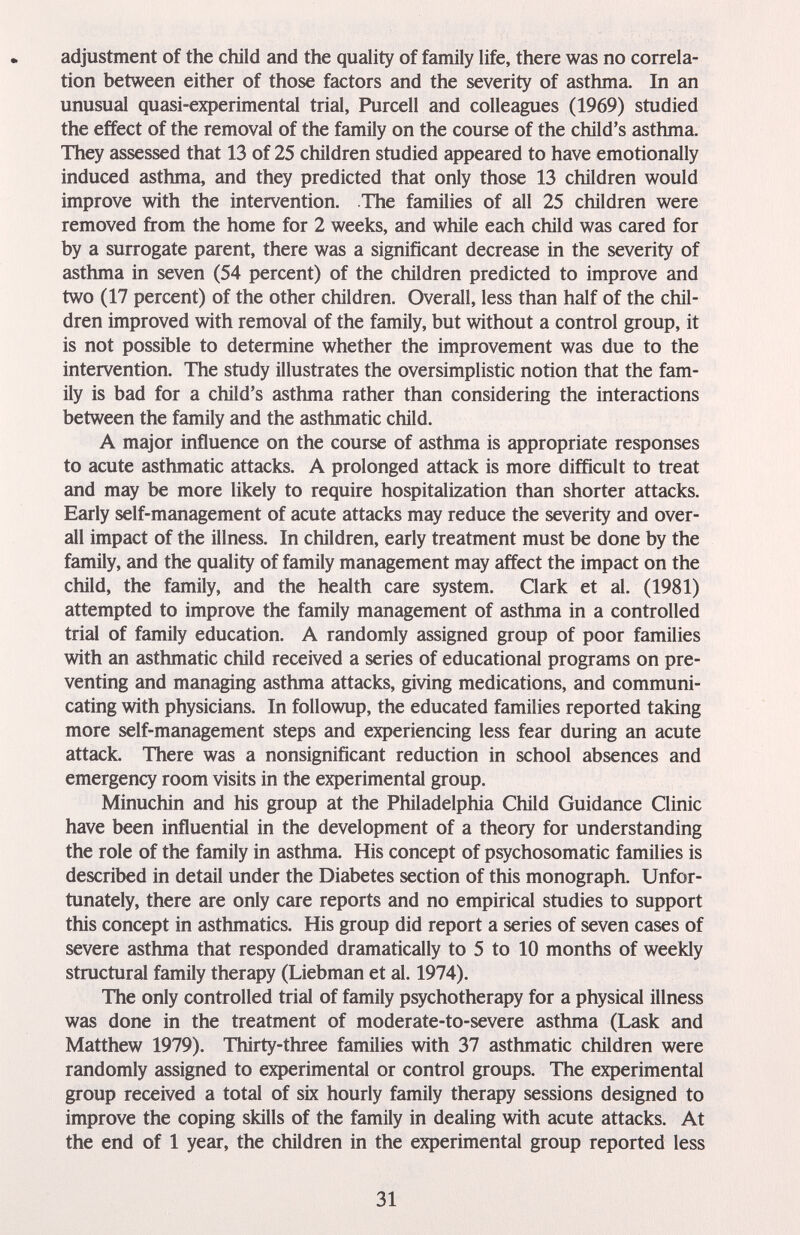 adjustment of the child and the quality of family life, there was no correlation between either of those factors and the severity of asthma. In an unusual quasi-experimental trial, Purcell and colleagues (1969) studied the effect of the removal of the family on the course of the child's asthma. They assessed that 13 of 25 children studied appeared to have emotionally induced asthma, and they predicted that only those 13 children would improve with the intervention. The families of all 25 children were removed from the home for 2 weeks, and while each child was cared for by a surrogate parent, there was a significant decrease in the severity of asthma in seven (54 percent) of the children predicted to improve and two (17 percent) of the other children. Overall, less than half of the children improved with removal of the family, but without a control group, it is not possible to determine whether the improvement was due to the intervention. The study illustrates the oversimplistic notion that the family is bad for a child's asthma rather than considering the interactions between the family and the asthmatic child.

A major influence on the course of asthma is appropriate responses to acute asthmatic attacks. A prolonged attack is more difficult to treat and may be more likely to require hospitalization than shorter attacks. Early self-management of acute attacks may reduce the severity and overall impact of the illness. In children, early treatment must be done by the family, and the quality of family management may affect the impact on the child, the family, and the health care system. Clark et al. (1981) attempted to improve the family management of asthma in a controlled trial of family education. A randomly assigned group of poor families with an asthmatic child received a series of educational programs on preventing and managing asthma attacks, giving medications, and communicating with physicians. In followup, the educated families reported taking more self-management steps and experiencing less fear during an acute attack. There was a nonsignificant reduction in school absences and emergency room visits in the experimental group.

Minuchin and his group at the Philadelphia Child Guidance Clinic have been influential in the development of a theory for understanding the role of the family in asthma. His concept of psychosomatic families is described in detail under the Diabetes section of this monograph. Unfortunately, there are only care reports and no empirical studies to support this concept in asthmatics. His group did report a series of seven cases of severe asthma that responded dramatically to 5 to 10 months of weekly structural family therapy (Liebman et al. 1974).

The only controlled trial of family psychotherapy for a physical illness was done in the treatment of moderate-to-severe asthma (Lask and Matthew 1979). Thirty-three families with 37 asthmatic children were randomly assigned to experimental or control groups. The experimental group received a total of six hourly family therapy sessions designed to improve the coping skills of the family in dealing with acute attacks. At the end of 1 year, the children in the experimental group reported less

31